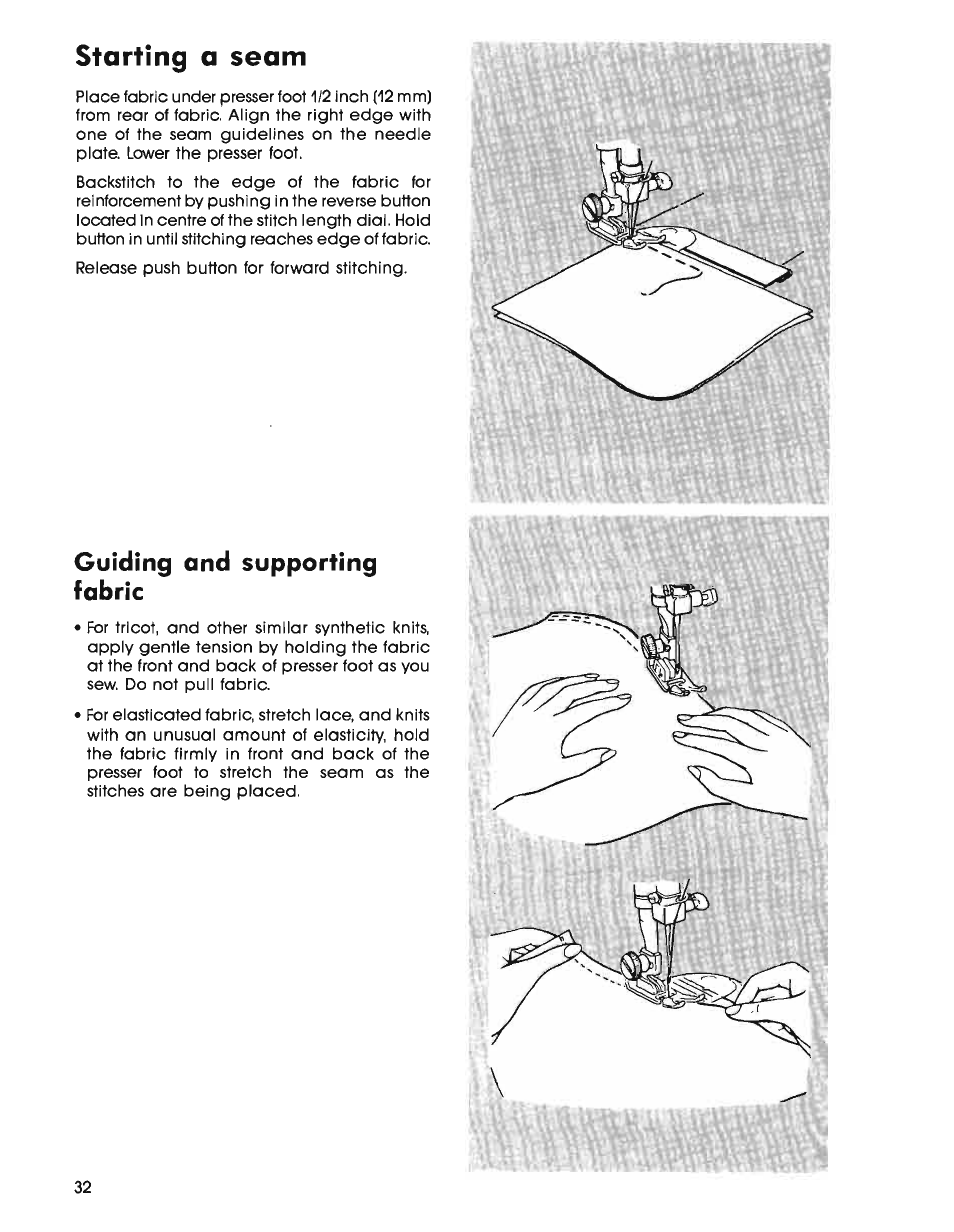 Starting a seam

Place fabric under presser foot 1/2 inch (12 mm) from rear of fabric. Align the right edge with one of the seam guidelines on the needle plate. Lower the presser foot.

Backstitch to the edge of the fabric for reinforcement by pushing in the reverse button located in centre of the stitch length dial. Hold button in until stitching reaches edge of fabric.

Release push button for forward stitching.

Guiding and supporting fabric

• For tricot, and other similar synthetic knits, apply gentle tension by holding the fabric at the front and back of presser foot as you sew. Do not pull fabric.

• For elasticated fabric, stretch lace, and knits with an unusual amount of elasticity, hold the fabric firmly in front and back of the presser foot to stretch the seam as the stitches are being placed.

32